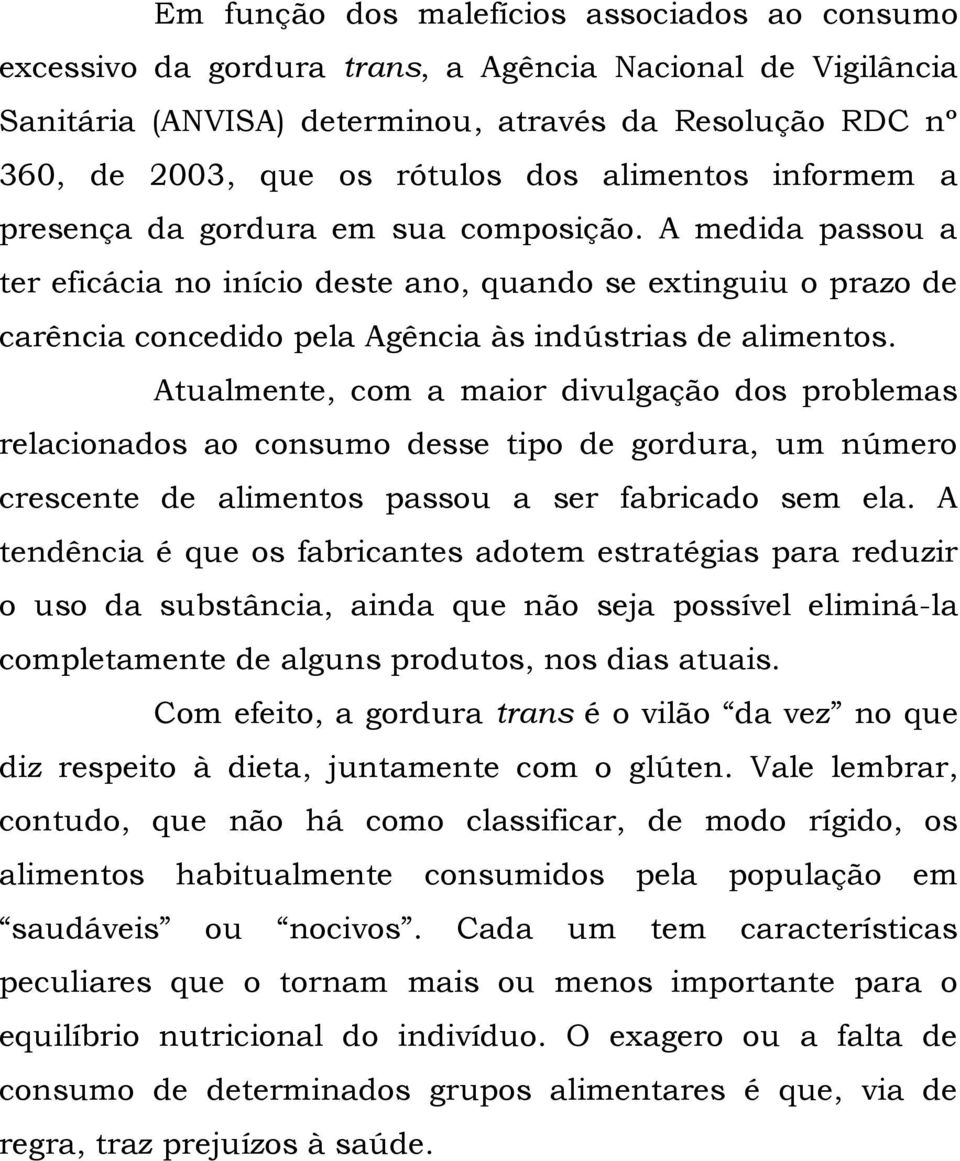 Em função dos malefícios associados ao consumo excessivo da gordura trans, a Agência Nacional de Vigilância Sanitária (ANVISA) determinou, através da Resolução RDC nº 360, de 2003, que os rótulos dos alimentos informem a presença da gordura em sua composição. A medida passou a ter eficácia no início deste ano, quando se extinguiu o prazo de carência concedido pela Agência às indústrias de alimentos.

Atualmente, com a maior divulgação dos problemas relacionados ao consumo desse tipo de gordura, um número crescente de alimentos passou a ser fabricado sem ela. A tendência é que os fabricantes adotem estratégias para reduzir o uso da substância, ainda que não seja possível eliminá-la completamente de alguns produtos, nos dias atuais.

Com efeito, a gordura trans é o vilão “da vez” no que diz respeito à dieta, juntamente com o glúten. Vale lembrar, contudo, que não há como classificar, de modo rígido, os alimentos habitualmente consumidos pela população em “saudáveis” ou “nocivos”. Cada um tem características peculiares que o tornam mais ou menos importante para o equilíbrio nutricional do indivíduo. O exagero ou a falta de consumo de determinados grupos alimentares é que, via de regra, traz prejuízos à saúde.